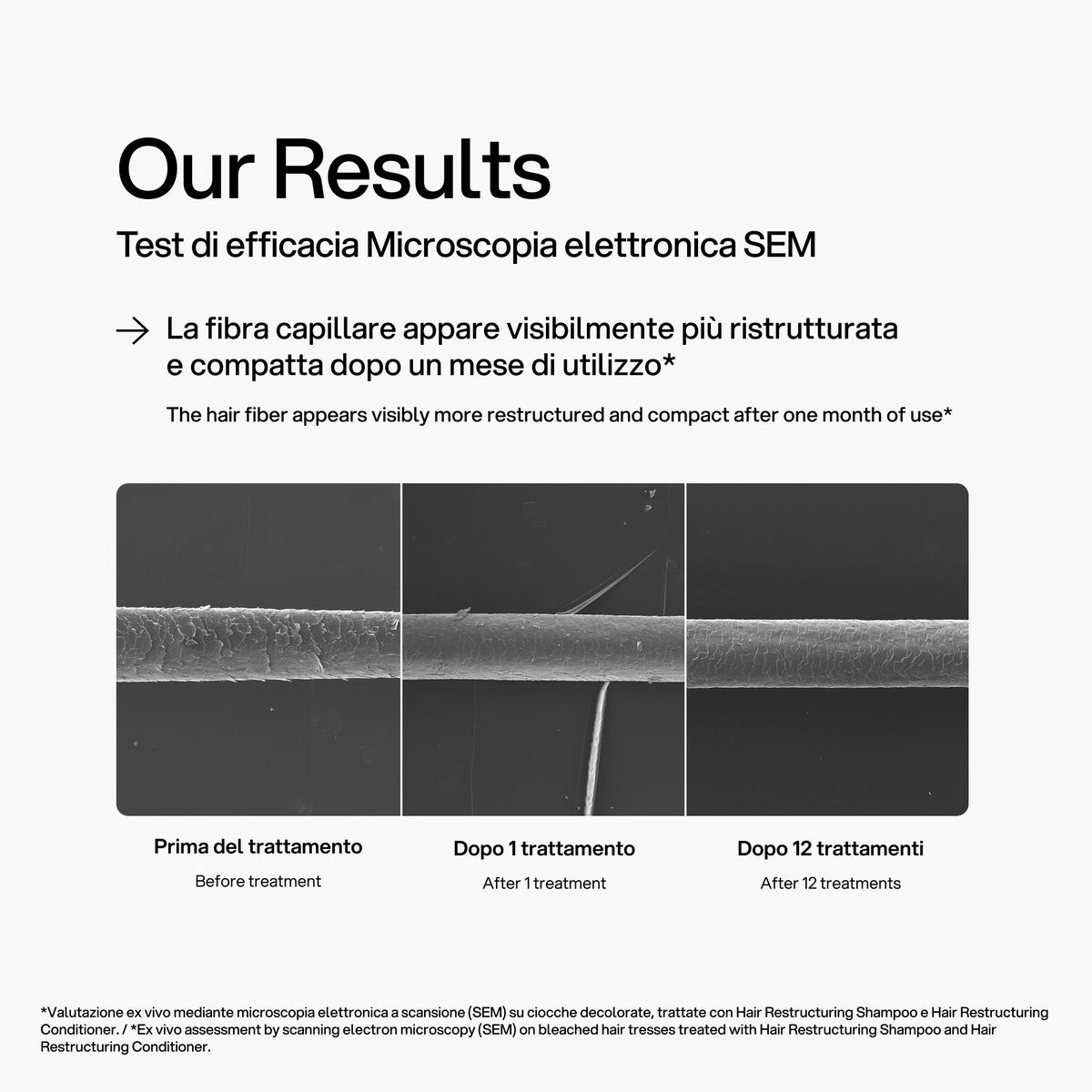 Our Results

Test di efficacia Microscopia elettronica SEM

→ La fibra capillare appare visibilmente più ristrutturata e compatta dopo un mese di utilizzo*

The hair fiber appears visibly more restructured and compact after one month of use*

Prima del trattamento
Before treatment

Dopo 1 trattamento
After 1 treatment

Dopo 12 trattamenti
After 12 treatments

*Valutazione ex vivo mediante microscopia elettronica a scansione (SEM) su ciocche decolorate, trattate con Hair Restructuring Shampoo e Hair Restructuring Conditioner. / *Ex vivo assessment by scanning electron microscopy (SEM) on bleached hair tresses treated with Hair Restructuring Shampoo and Hair Restructuring Conditioner.